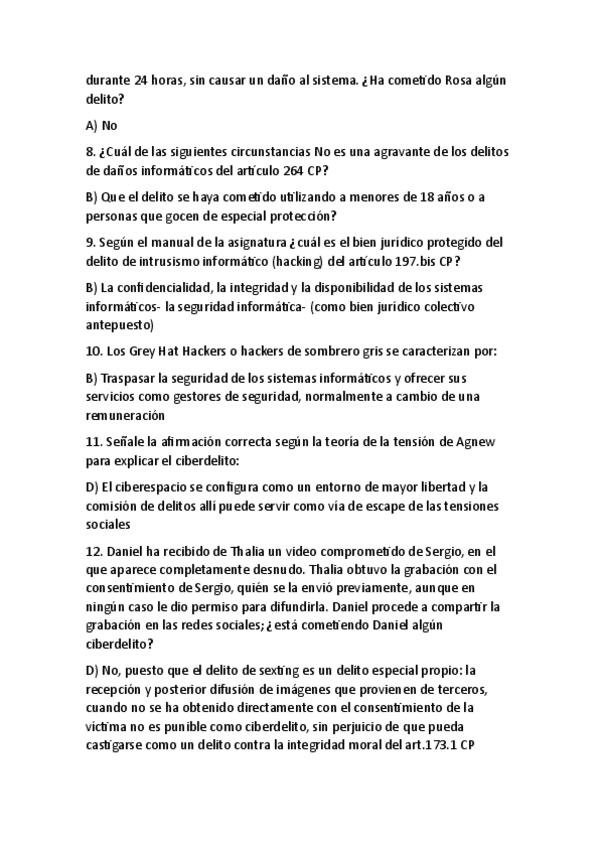 durante 24 horas, sin causar un daño al sistema. ¿Ha cometido Rosa algún delito?

A) No

8. ¿Cuál de las siguientes circunstancias No es una agravante de los delitos de daños informáticos del artículo 264 CP?

B) Que el delito se haya cometido utilizando a menores de 18 años o a personas que gocen de especial protección?

9. Según el manual de la asignatura ¿cuál es el bien jurídico protegido del delito de intrusismo informático (hacking) del artículo 197.bis CP?

B) La confidencialidad, la integridad y la disponibilidad de los sistemas informáticos- la seguridad informática- (como bien jurídico colectivo antepuesto)

10. Los Grey Hat Hackers o hackers de sombrero gris se caracterizan por:

B) Traspasar la seguridad de los sistemas informáticos y ofrecer sus servicios como gestores de seguridad, normalmente a cambio de una remuneración

11. Señale la afirmación correcta según la teoría de la tensión de Agnew para explicar el ciberdelito:

D) El ciberespacio se configura como un entorno de mayor libertad y la comisión de delitos allí puede servir como vía de escape de las tensiones sociales

12. Daniel ha recibido de Thalia un video comprometido de Sergio, en el que aparece completamente desnudo. Thalia obtuvo la grabación con el consentimiento de Sergio, quién se la envió previamente, aunque en ningún caso le dio permiso para difundirla. Daniel procede a compartir la grabación en las redes sociales; ¿está cometiendo Daniel algún ciberdelito?

D) No, puesto que el delito de sexting es un delito especial propio: la recepción y posterior difusión de imágenes que provienen de terceros, cuando no se ha obtenido directamente con el consentimiento de la víctima no es punible como ciberdelito, sin perjuicio de que pueda castigarse como un delito contra la integridad moral del art.173.1 CP